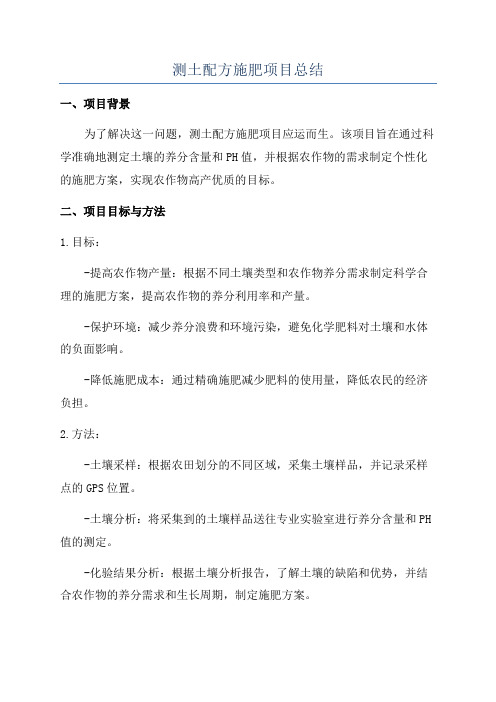 测土配方施肥项目总结

一、项目背景

为了解决这一问题，测土配方施肥项目应运而生。该项目旨在通过科学准确地测定土壤的养分含量和PH值，并根据农作物的需求制定个性化的施肥方案，实现农作物高产优质的目标。

二、项目目标与方法

1.目标：

-提高农作物产量：根据不同土壤类型和农作物养分需求制定科学合理的施肥方案，提高农作物的养分利用率和产量。

-保护环境：减少养分浪费和环境污染，避免化学肥料对土壤和水体的负面影响。

-降低施肥成本：通过精确施肥减少肥料的使用量，降低农民的经济负担。

2.方法：

-土壤采样：根据农田划分的不同区域，采集土壤样品，并记录采样点的GPS位置。

-土壤分析：将采集到的土壤样品送往专业实验室进行养分含量和PH值的测定。

-化验结果分析：根据土壤分析报告，了解土壤的缺陷和优势，并结合农作物的养分需求和生长周期，制定施肥方案。